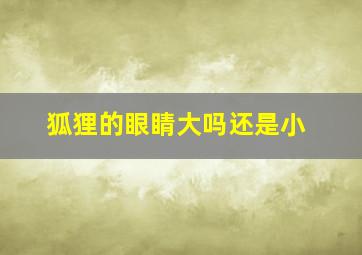 狐狸的眼睛大吗还是小